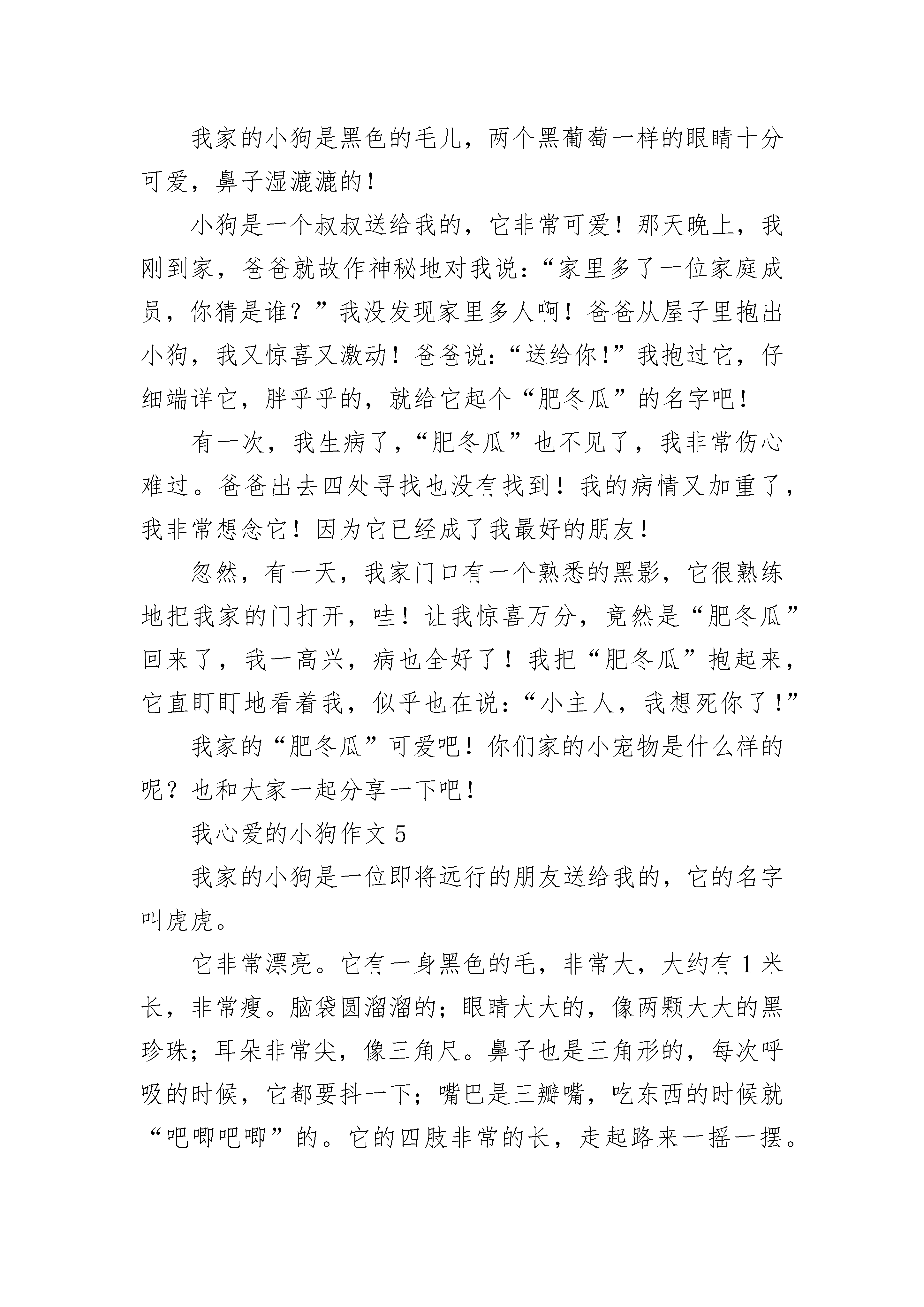 我家的小狗是黑色的毛儿，两个黑葡萄一样的眼睛十分可爱，鼻子湿漉漉的！

小狗是一个叔叔送给我的，它非常可爱！那天晚上，我刚到家，爸爸就故作神秘地对我说：“家里多了一位家庭成员，你猜是谁？”我没发现家里多人啊！爸爸从屋子里抱出小狗，我又惊喜又激动！爸爸说：“送给你！”我抱过它，仔细端详它，胖乎乎的，就给它起个“肥冬瓜”的名字吧！

有一次，我生病了，“肥冬瓜”也不见了，我非常伤心难过。爸爸出去四处寻找也没有找到！我的病情又加重了，我非常想念它！因为它已经成了我最好的朋友！

忽然，有一天，我家门口有一个熟悉的黑影，它很熟练地把我家的门打开，哇！让我惊喜万分，竟然是“肥冬瓜”回来了，我一高兴，病也全好了！我把“肥冬瓜”抱起来，它直盯盯地看着我，似乎也在说：“小主人，我想死你了！”

我家的“肥冬瓜”可爱吧！你们家的小宠物是什么样的呢？也和大家一起分享一下吧！

我心爱的小狗作文 5

我家的小狗是一位即将远行的朋友送给我的，它的名字叫虎虎。

它非常漂亮。它有一身黑色的毛，非常大，大约有 1 米长，非常瘦。脑袋圆溜溜的；眼睛大大的，像两颗大大的黑珍珠；耳朵非常尖，像三角尺。鼻子也是三角形的，每次呼吸的时候，它都要抖一下；嘴巴是三瓣嘴，吃东西的时候就“吧唧吧唧”的。它的四肢非常的长，走起路来一摇一摆。